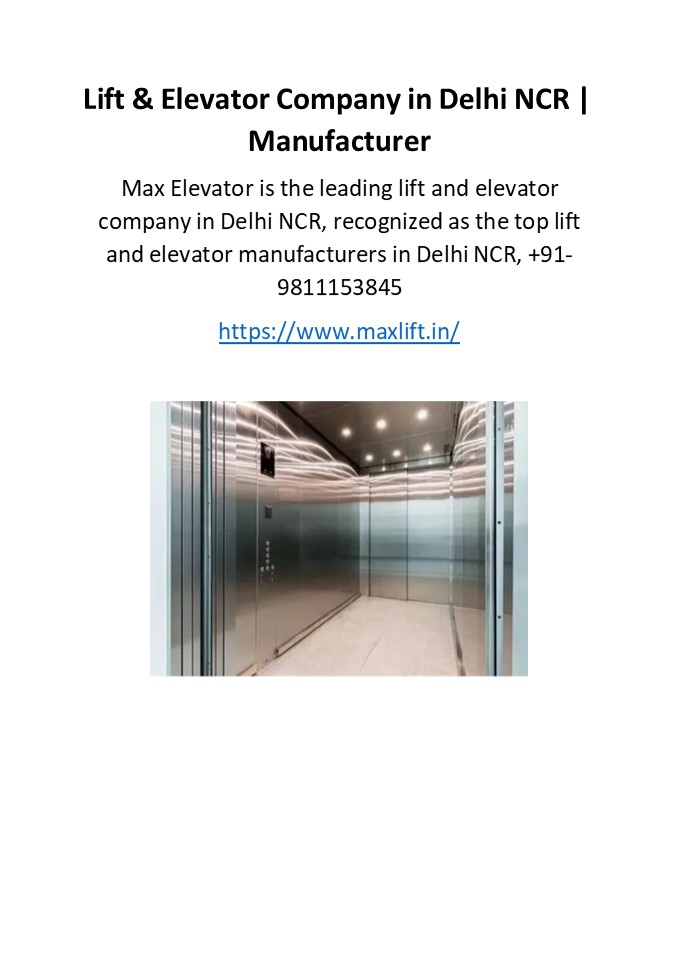 Lift & Elevator Company in Delhi NCR | Manufacturer

Max Elevator is the leading lift and elevator company in Delhi NCR, recognized as the top lift and elevator manufacturers in Delhi NCR, +91-9811153845

https://www.maxlift.in/